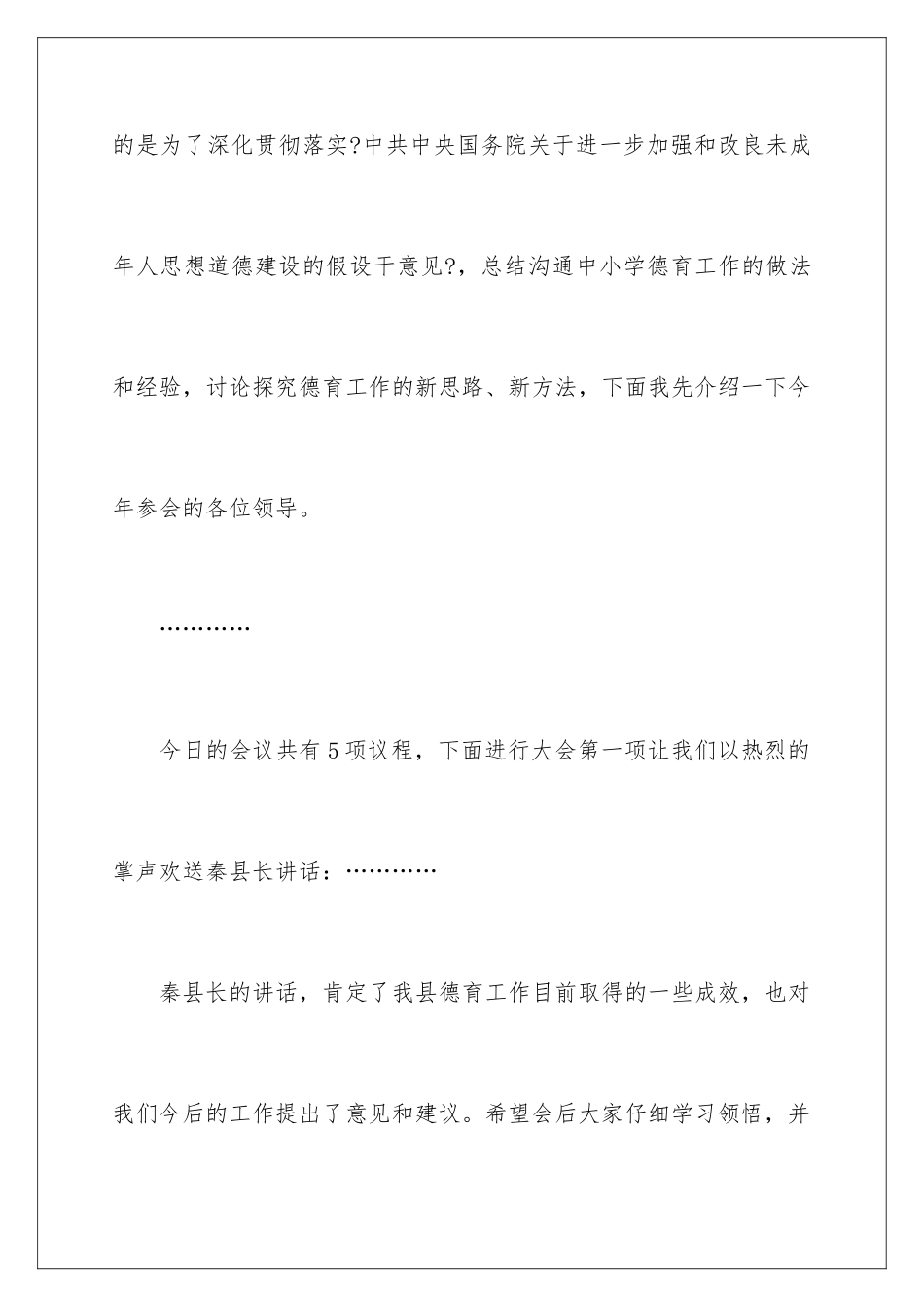 的是为了深化贯彻落实?中共中央国务院关于进一步加强和改良未成年人思想道德建设的假设干意见?，总结沟通中小学德育工作的做法和经验，讨论探究德育工作的新思路、新方法，下面我先介绍一下今年参会的各位领导。

…………

今日的会议共有5项议程，下面进行大会第一项让我们以热烈的掌声欢送秦县长讲话：…………

秦县长的讲话，肯定了我县德育工作目前取得的一些成效，也对我们今后的工作提出了意见和建议。希望会后大家仔细学习领悟，并